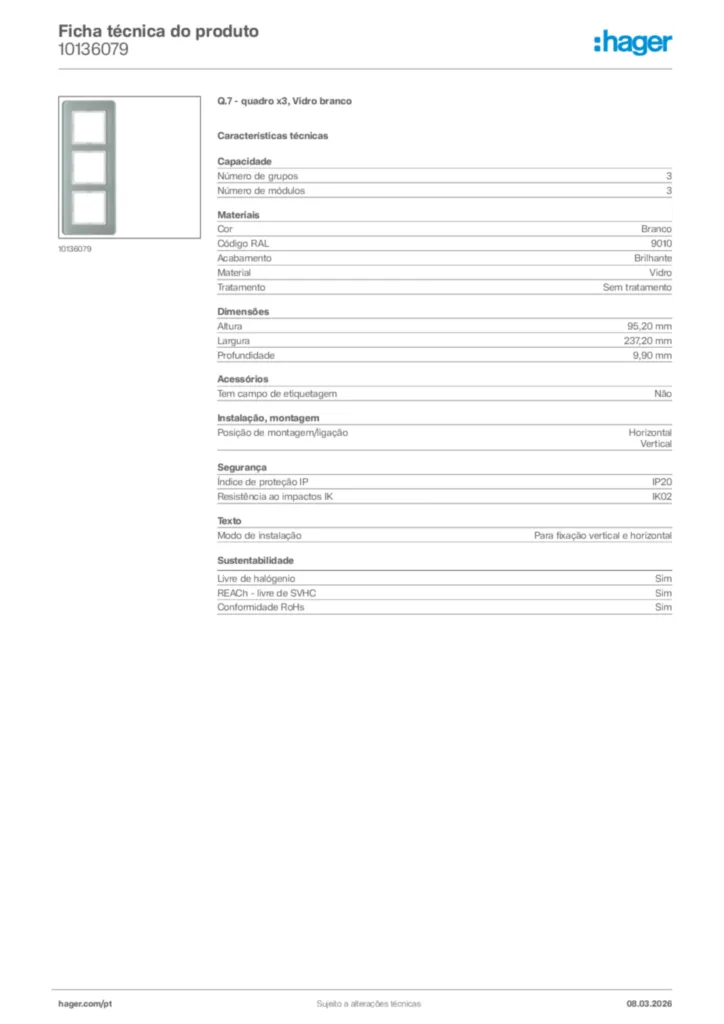 Ficha técnica do produto
10136079

:hager

10136079

Q.7 - quadro x3, Vidro branco

Características técnicas

Capacidade
Número de grupos 3
Número de módulos 3

Materiais
Cor Branco
Código RAL 9010
Acabamento Brilhante
Material Vidro
Tratamento Sem tratamento

Dimensões
Altura 95,20 mm
Largura 237,20 mm
Profundidade 9,90 mm

Acessórios
Tem campo de etiquetagem Não

Instalação, montagem
Posição de montagem/ligação Horizontal
Vertical

Segurança
Índice de proteção IP IP20
Resistência ao impactos IK IK02

Texto
Modo de instalação Para fixação vertical e horizontal

Sustentabilidade
Livre de halógenio Sim
REACh - livre de SVHC Sim
Conformidade RoHs Sim

hager.com/pt Sujeito a alterações técnicas 08.03.2026